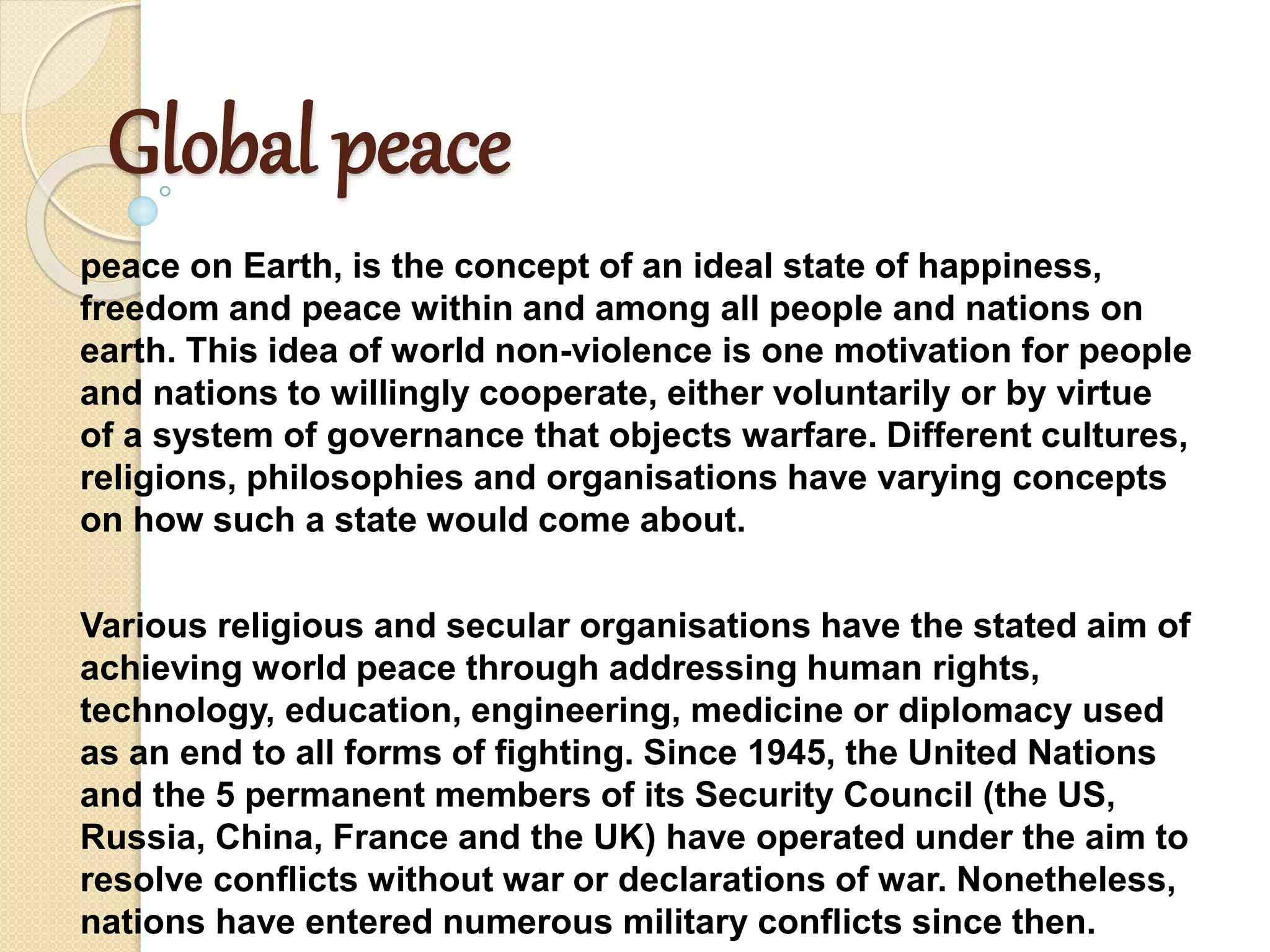 Global peace

peace on Earth, is the concept of an ideal state of happiness, freedom and peace within and among all people and nations on earth. This idea of world non-violence is one motivation for people and nations to willingly cooperate, either voluntarily or by virtue of a system of governance that objects warfare. Different cultures, religions, philosophies and organisations have varying concepts on how such a state would come about.

Various religious and secular organisations have the stated aim of achieving world peace through addressing human rights, technology, education, engineering, medicine or diplomacy used as an end to all forms of fighting. Since 1945, the United Nations and the 5 permanent members of its Security Council (the US, Russia, China, France and the UK) have operated under the aim to resolve conflicts without war or declarations of war. Nonetheless, nations have entered numerous military conflicts since then.